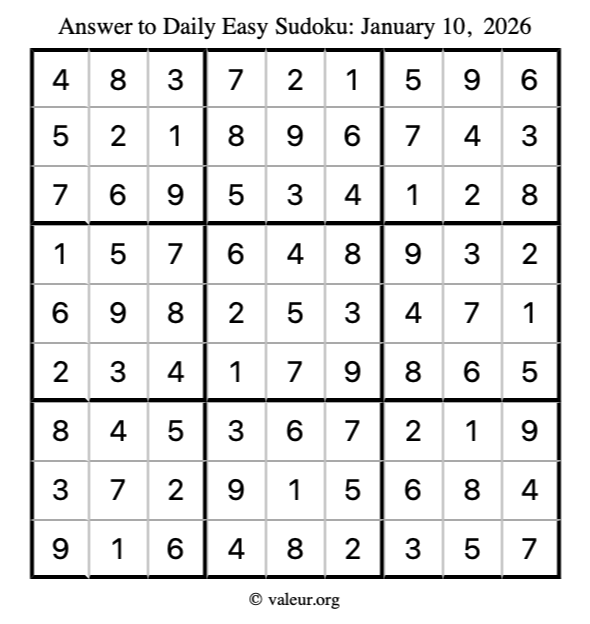 Answer to Daily Easy Sudoku: January 10, 2026

| | | | | | | | | |
|---|---|---|---|---|---|---|---|---|
| 4 | 8 | 3 | 7 | 2 | 1 | 5 | 9 | 6 |
| 5 | 2 | 1 | 8 | 9 | 6 | 7 | 4 | 3 |
| 7 | 6 | 9 | 5 | 3 | 4 | 1 | 2 | 8 |
| 1 | 5 | 7 | 6 | 4 | 8 | 9 | 3 | 2 |
| 6 | 9 | 8 | 2 | 5 | 3 | 4 | 7 | 1 |
| 2 | 3 | 4 | 1 | 7 | 9 | 8 | 6 | 5 |
| 8 | 4 | 5 | 3 | 6 | 7 | 2 | 1 | 9 |
| 3 | 7 | 2 | 9 | 1 | 5 | 6 | 8 | 4 |
| 9 | 1 | 6 | 4 | 8 | 2 | 3 | 5 | 7 |

© valeur.org